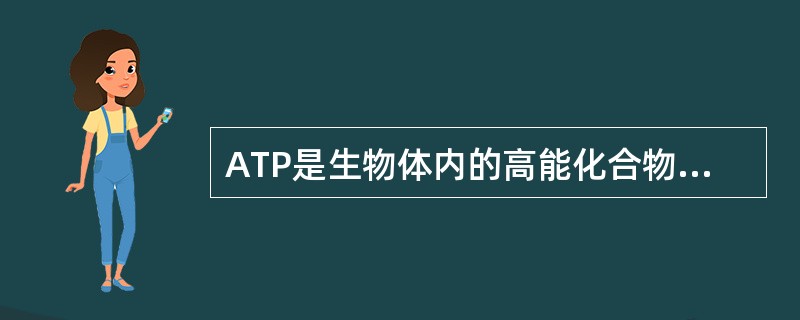 ATP是生物体内的高能化合物...